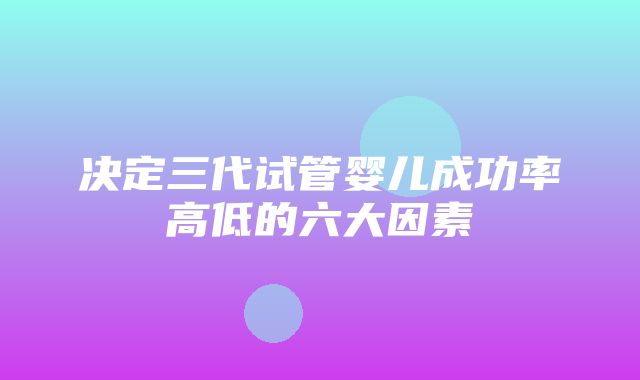 决定三代试管婴儿成功率高低的六大因素